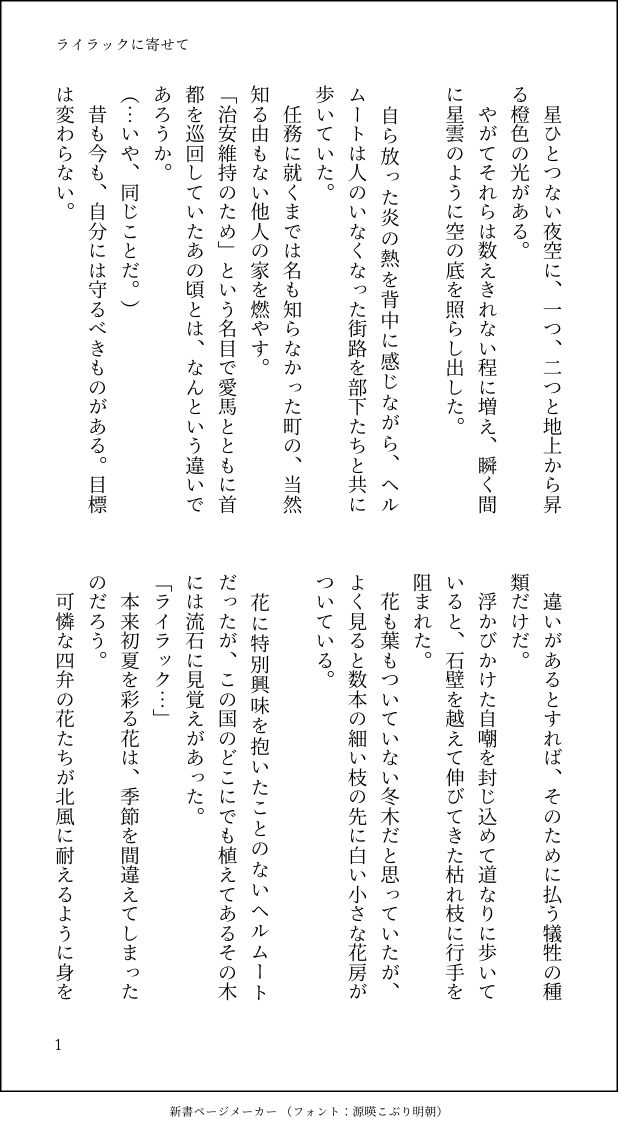 ライラックに寄せて

星ひとつない夜空に、一つ、二つと地上から昇る橙色の光がある。
やがてそれらは数えきれない程に増え、瞬く間に星雲のように空の底を照らし出した。

自ら放った炎の熱を背中に感じながら、ヘルムートは人のいなくなった街路を部下たちと共に歩いていた。
任務に就くまでは名も知らなかった町の、当然知る由もない他人の家を燃やす。
「治安維持のため」という名目で愛馬とともに首都を巡回していたあの頃とは、なんという違いであろうか。
（…いや、同じことだ。）
昔も今も、自分には守るべきものがある。目標は変わらない。

違いがあるとすれば、そのために払う犠牲の種類だけだ。
浮かびかけた自嘲を封じ込めて道なりに歩いていると、石壁を越えて伸びてきた枯れ枝に行手を阻まれた。
花も葉もついていない冬木だと思っていたが、よく見ると数本の細い枝の先に白い小さな花房がついている。

花に特別興味を抱いたことのないヘルムートだったが、この国のどこにでも植えてあるその木には流石に見覚えがあった。
「ライラック…」
本来初夏を彩る花は、季節を間違えてしまったのだろう。
可憐な四弁の花たちが北風に耐えるように身を

1

新書ページメーカー（フォント：源暎こぶり明朝）